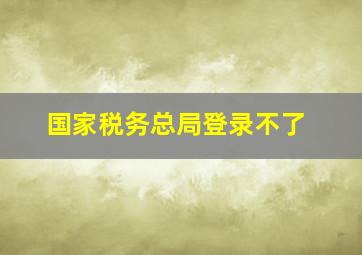 国家税务总局登录不了